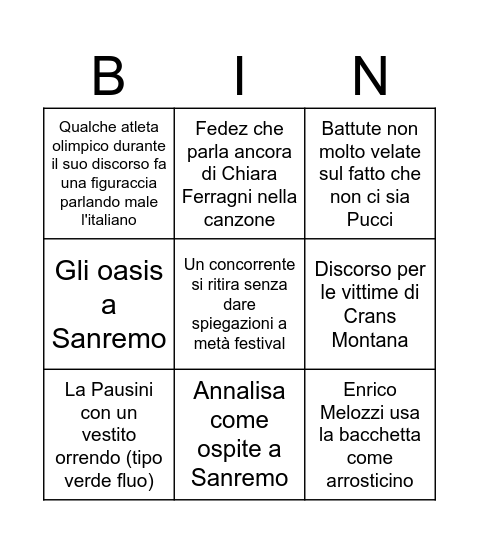 | B | I | N |
|---|---|---|
| Qualche atleta olimpico durante il suo discorso fa una figuraccia parlando male l'italiano | Fedez che parla ancora di Chiara Ferragni nella canzone | Battute non molto velate sul fatto che non ci sia Pucci |
| Gli oasis a Sanremo | Un concorrente si ritira senza dare spiegazioni a metà festival | Discorso per le vittime di Crans Montana |
| La Pausini con un vestito orrendo (tipo verde fluo) | Annalisa come ospite a Sanremo | Enrico Melozzi usa la bacchetta come arrosticino |